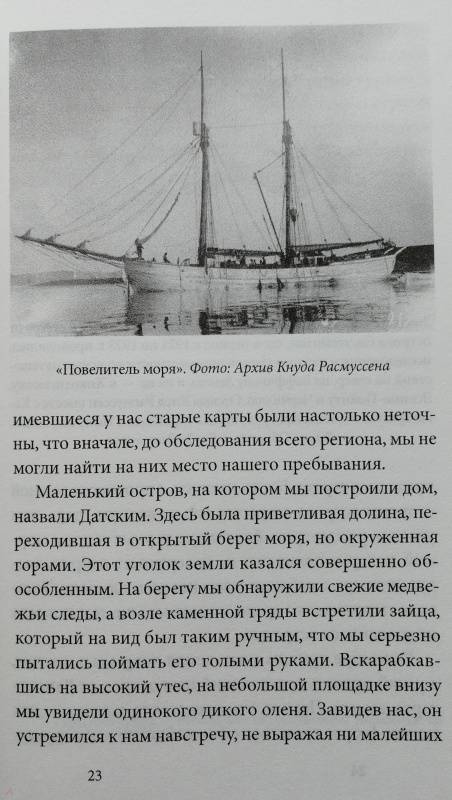 «Повелитель моря». Фото: Архив Кнуда Расмуссена

имевшиеся у нас старые карты были настолько неточны, что вначале, до обследования всего региона, мы не могли найти на них место нашего пребывания.

Маленький остров, на котором мы построили дом, назвали Датским. Здесь была приветливая долина, переходившая в открытый берег моря, но окруженная горами. Этот уголок земли казался совершенно обособленным. На берегу мы обнаружили свежие медвежьи следы, а возле каменной гряды встретили зайца, который на вид был таким ручным, что мы серьезно пытались поймать его голыми руками. Вскарабкавшись на высокий утес, на небольшой площадке внизу мы увидели одинокого дикого оленя. Завидев нас, он устремился к нам навстречу, не выражая ни малейших

23